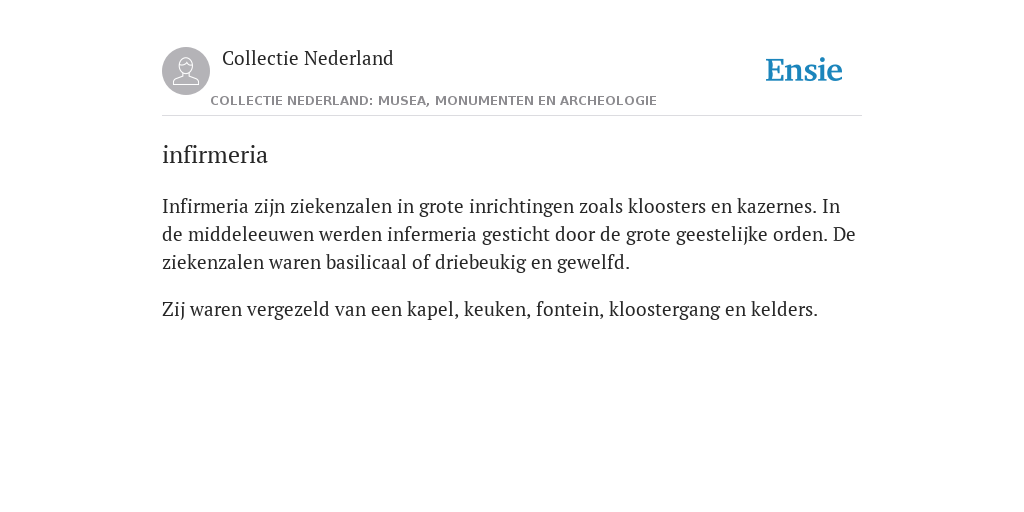 Collectie Nederland

Ensie

COLLECTIE NEDERLAND: MUSEA, MONUMENTEN EN ARCHEOLOGIE

infirmeria

Infirmeria zijn ziekenzalen in grote inrichtingen zoals kloosters en kazernes. In de middeleeuwen werden infermeria gesticht door de grote geestelijke orden. De ziekenzalen waren basilicaal of driebeukig en gewelfd.

Zij waren vergezeld van een kapel, keuken, fontein, kloostergang en kelders.